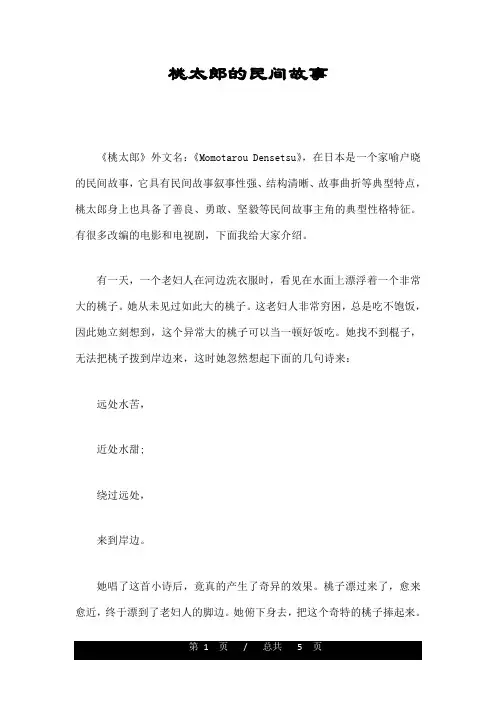 桃太郎的民间故事

《桃太郎》外文名：《Momotarou Densetsu》，在日本是一个家喻户晓的民间故事，它具有民间故事叙事性强、结构清晰、故事曲折等典型特点，桃太郎身上也具备了善良、勇敢、坚毅等民间故事主角的典型性格特征。有很多改编的电影和电视剧，下面我给大家介绍。

有一天，一个老妇人在河边洗衣服时，看见在水面上漂浮着一个非常大的桃子。她从未见过如此大的桃子。这老妇人非常穷困，总是吃不饱饭，因此她立刻想到，这个异常大的桃子可以当一顿好饭吃。她找不到棍子，无法把桃子拨到岸边来，这时她忽然想起下面的几句诗来：

远处水苦，

近处水甜；

绕过远处，

来到岸边。

她唱了这首小诗后，竟真的产生了奇异的效果。桃子漂过来了，愈来愈近，终于漂到了老妇人的脚边。她俯下身去，把这个奇特的桃子捧起来。

第 1 页 / 总共 5 页